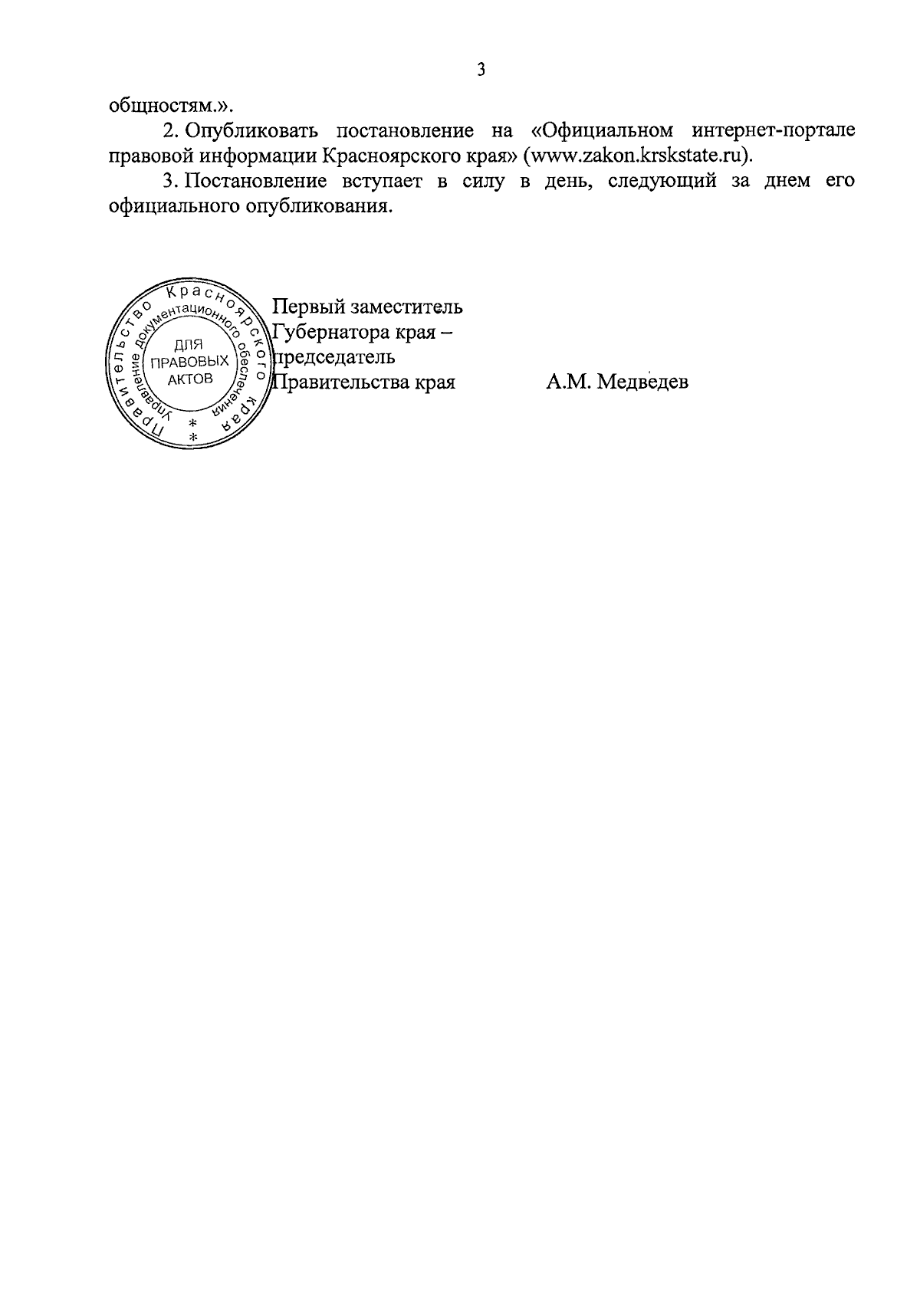 3

общностям.».

2. Опубликовать постановление на «Официальном интернет-портале правовой информации Красноярского края» (www.zakon.krskstate.ru).

3. Постановление вступает в силу в день, следующий за днем его официального опубликования.

Правительство Красноярского края
Управление документационного обеспечения
ДЛЯ
ПРАВОВЫХ
АКТОВ
* *

Первый заместитель
Губернатора края –
председатель
Правительства края

А.М. Медведев